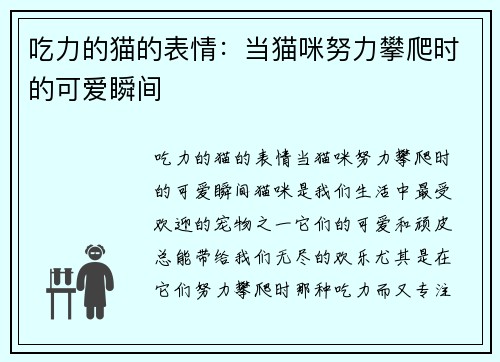 吃力的猫的表情：当猫咪努力攀爬时的可爱瞬间

吃力的猫的表情当猫咪努力攀爬时的可爱瞬间猫咪是我们生活中最受欢迎的宠物之一它们的可爱和顽皮总能带给我们无尽的欢乐尤其是在它们努力攀爬时那种吃力而又专注